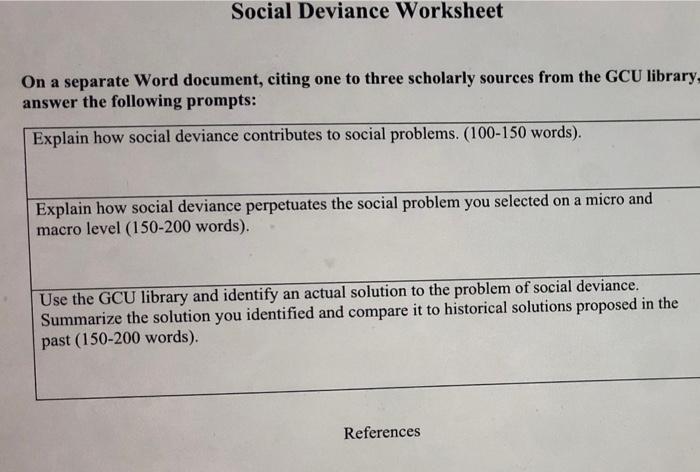 Social Deviance Worksheet

On a separate Word document, citing one to three scholarly sources from the GCU library, answer the following prompts:

| Explain how social deviance contributes to social problems. (100-150 words). |
|---|
| Explain how social deviance perpetuates the social problem you selected on a micro and macro level (150-200 words). |
| Use the GCU library and identify an actual solution to the problem of social deviance. Summarize the solution you identified and compare it to historical solutions proposed in the past (150-200 words). |

References